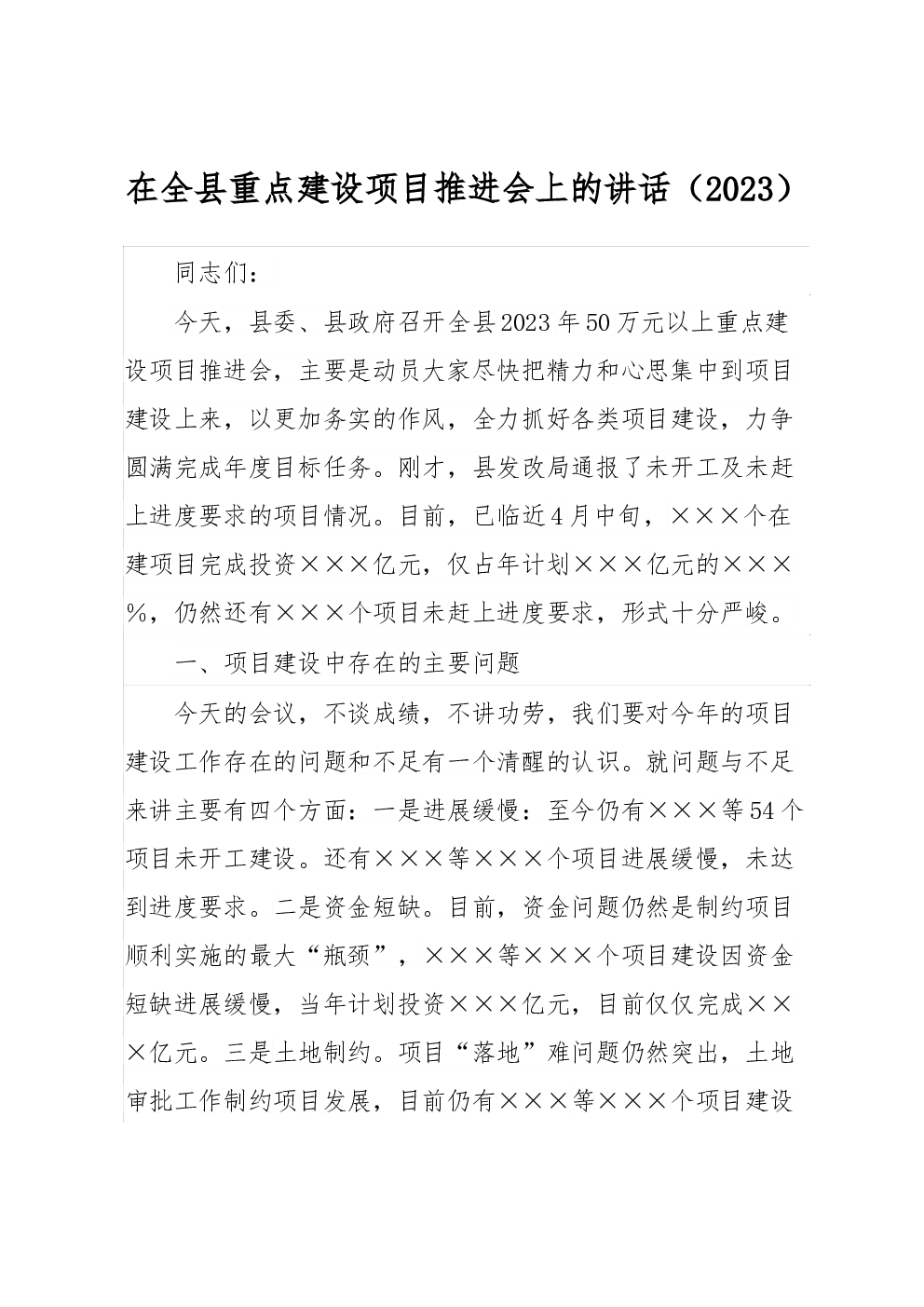 在全县重点建设项目推进会上的讲话（2023）

同志们：

今天，县委、县政府召开全县2023年50万元以上重点建设项目推进会，主要是动员大家尽快把精力和心思集中到项目建设上来，以更加务实的作风，全力抓好各类项目建设，力争圆满完成年度目标任务。刚才，县发改局通报了未开工及未赶上进度要求的项目情况。目前，已临近4月中旬，×××个在建项目完成投资×××亿元，仅占年计划×××亿元的×××%，仍然还有×××个项目未赶上进度要求，形式十分严峻。

一、项目建设中存在的主要问题

今天的会议，不谈成绩，不讲功劳，我们要对今年的项目建设工作存在的问题和不足有一个清醒的认识。就问题与不足来讲主要有四个方面：一是进展缓慢：至今仍有×××等54个项目未开工建设。还有×××等×××个项目进展缓慢，未达到进度要求。二是资金短缺。目前，资金问题仍然是制约项目顺利实施的最大“瓶颈”，×××等×××个项目建设因资金短缺进展缓慢，当年计划投资×××亿元，目前仅仅完成×××亿元。三是土地制约。项目“落地”难问题仍然突出，土地审批工作制约项目发展，目前仍有×××等×××个项目建设